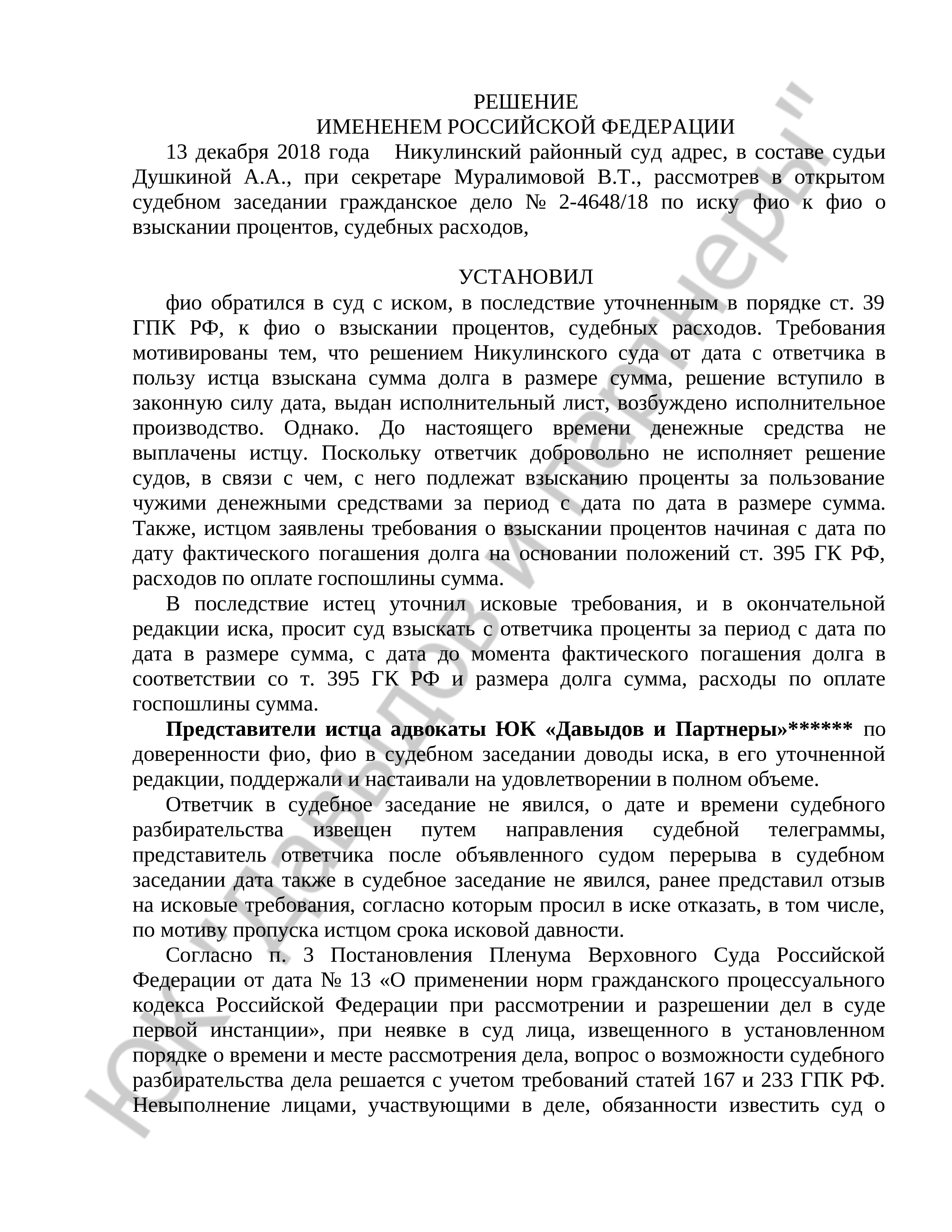 РЕШЕНИЕ
ИМЕНЕНЕМ РОССИЙСКОЙ ФЕДЕРАЦИИ

13 декабря 2018 года Никулинский районный суд адрес, в составе судьи Душкиной А.А., при секретаре Муралимовой В.Т., рассмотрев в открытом судебном заседании гражданское дело № 2-4648/18 по иску фио к фио о взыскании процентов, судебных расходов,

УСТАНОВИЛ

фио обратился в суд с иском, в последствие уточненным в порядке ст. 39 ГПК РФ, к фио о взыскании процентов, судебных расходов. Требования мотивированы тем, что решением Никулинского суда от дата с ответчика в пользу истца взыскана сумма долга в размере сумма, решение вступило в законную силу дата, выдан исполнительный лист, возбуждено исполнительное производство. Однако. До настоящего времени денежные средства не выплачены истцу. Поскольку ответчик добровольно не исполняет решение судов, в связи с чем, с него подлежат взысканию проценты за пользование чужими денежными средствами за период с дата по дата в размере сумма. Также, истцом заявлены требования о взыскании процентов начиная с дата по дату фактического погашения долга на основании положений ст. 395 ГК РФ, расходов по оплате госпошлины сумма.

В последствие истец уточнил исковые требования, и в окончательной редакции иска, просит суд взыскать с ответчика проценты за период с дата по дата в размере сумма, с дата до момента фактического погашения долга в соответствии со т. 395 ГК РФ и размера долга сумма, расходы по оплате госпошлины сумма.

Представители истца адвокаты ЮК «Давыдов и Партнеры»****** по доверенности фио, фио в судебном заседании доводы иска, в его уточненной редакции, поддержали и настаивали на удовлетворении в полном объеме.

Ответчик в судебное заседание не явился, о дате и времени судебного разбирательства извещен путем направления судебной телеграммы, представитель ответчика после объявленного судом перерыва в судебном заседании дата также в судебное заседание не явился, ранее представил отзыв на исковые требования, согласно которым просил в иске отказать, в том числе, по мотиву пропуска истцом срока исковой давности.

Согласно п. 3 Постановления Пленума Верховного Суда Российской Федерации от дата № 13 «О применении норм гражданского процессуального кодекса Российской Федерации при рассмотрении и разрешении дел в суде первой инстанции», при неявке в суд лица, извещенного в установленном порядке о времени и месте рассмотрения дела, вопрос о возможности судебного разбирательства дела решается с учетом требований статей 167 и 233 ГПК РФ. Невыполнение лицами, участвующими в деле, обязанности известить суд о

ЮК "Давыдов и Партнеры"